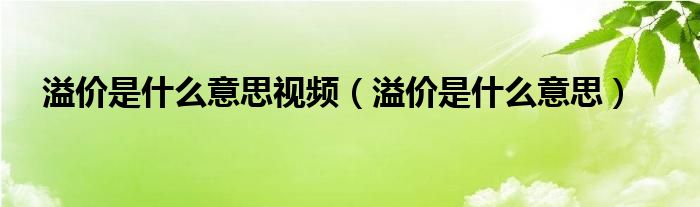 溢价是什么意思视频（溢价是什么意思）